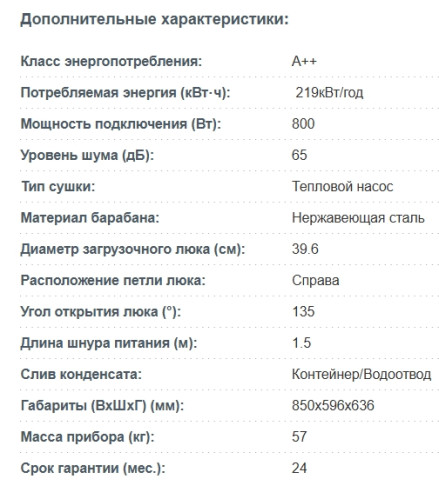 Дополнительные характеристики:

| | |
|---|---|
| Класс энергопотребления: | A++ |
| Потребляемая энергия (кВт·ч): | 219кВт/год |
| Мощность подключения (Вт): | 800 |
| Уровень шума (дБ): | 65 |
| Тип сушки: | Тепловой насос |
| Материал барабана: | Нержавеющая сталь |
| Диаметр загрузочного люка (см): | 39.6 |
| Расположение петли люка: | Справа |
| Угол открытия люка (°): | 135 |
| Длина шнура питания (м): | 1.5 |
| Слив конденсата: | Контейнер/Водоотвод |
| Габариты (ВхШхГ) (мм): | 850x596x636 |
| Масса прибора (кг): | 57 |
| Срок гарантии (мес.): | 24 |